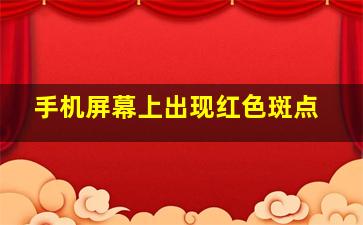 手机屏幕上出现红色斑点